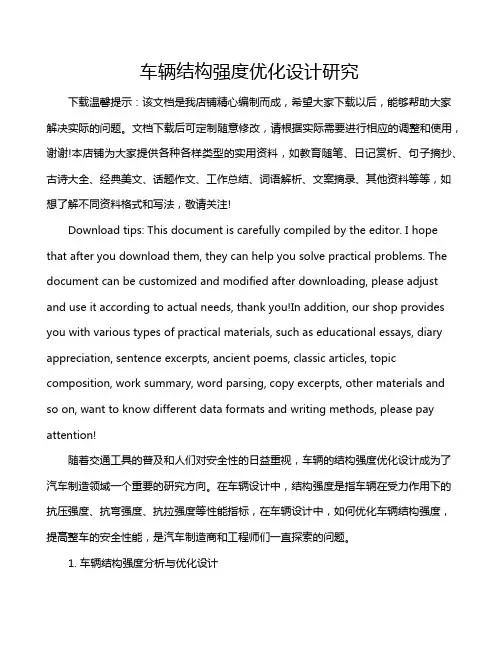 车辆结构强度优化设计研究

下载温馨提示：该文档是我店铺精心编制而成，希望大家下载以后，能够帮助大家解决实际的问题。文档下载后可定制随意修改，请根据实际需要进行相应的调整和使用，谢谢!本店铺为大家提供各种各样类型的实用资料，如教育随笔、日记赏析、句子摘抄、古诗大全、经典美文、话题作文、工作总结、词语解析、文案摘录、其他资料等等，如想了解不同资料格式和写法，敬请关注!

Download tips: This document is carefully compiled by the editor. I hope that after you download them, they can help you solve practical problems. The document can be customized and modified after downloading, please adjust and use it according to actual needs, thank you!In addition, our shop provides you with various types of practical materials, such as educational essays, diary appreciation, sentence excerpts, ancient poems, classic articles, topic composition, work summary, word parsing, copy excerpts, other materials and so on, want to know different data formats and writing methods, please pay attention!

随着交通工具的普及和人们对安全性的日益重视，车辆的结构强度优化设计成为了汽车制造领域一个重要的研究方向。在车辆设计中，结构强度是指车辆在受力作用下的抗压强度、抗弯强度、抗拉强度等性能指标，在车辆设计中，如何优化车辆结构强度，提高整车的安全性能，是汽车制造商和工程师们一直探索的问题。

1. 车辆结构强度分析与优化设计